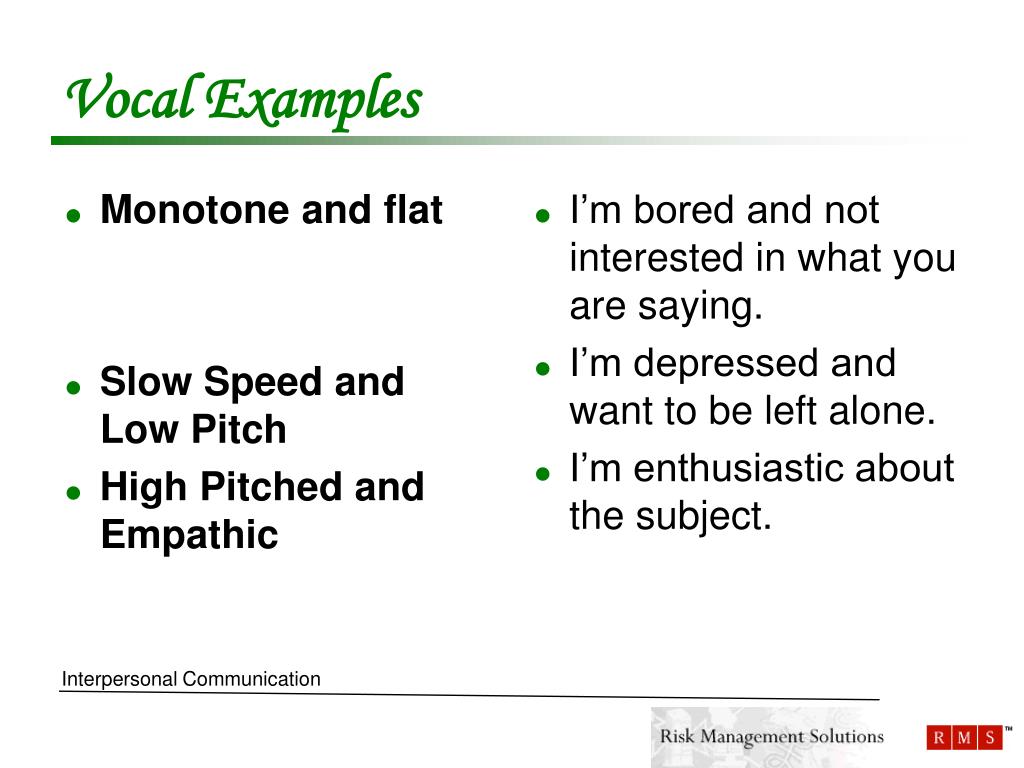 Vocal Examples

- Monotone and flat
- Slow Speed and Low Pitch
- High Pitched and Empathic

- I'm bored and not interested in what you are saying.
- I'm depressed and want to be left alone.
- I'm enthusiastic about the subject.

Interpersonal Communication

Risk Management Solutions

R M S ™